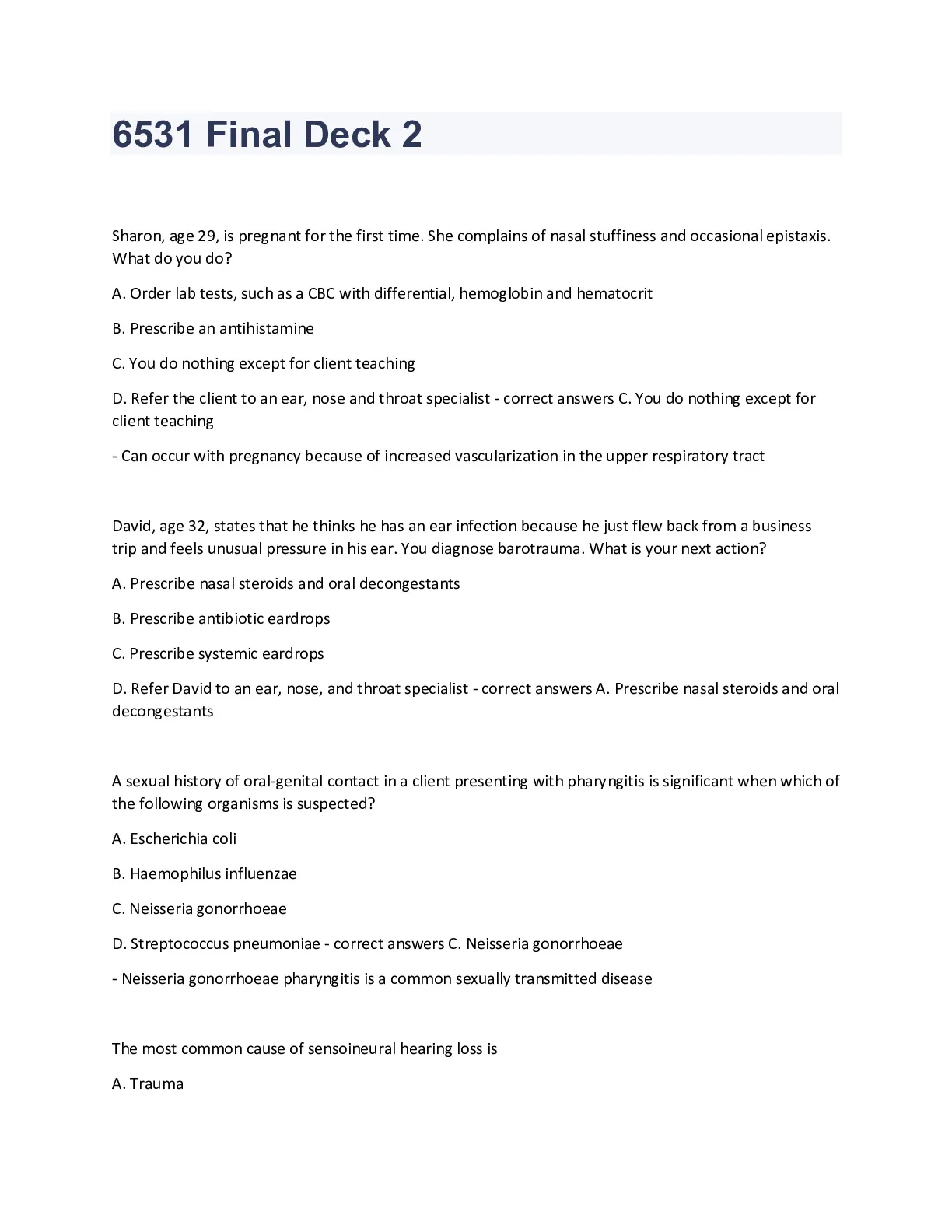 6531 Final Deck 2

Sharon, age 29, is pregnant for the first time. She complains of nasal stuffiness and occasional epistaxis. What do you do?

A. Order lab tests, such as a CBC with differential, hemoglobin and hematocrit

B. Prescribe an antihistamine

C. You do nothing except for client teaching

D. Refer the client to an ear, nose and throat specialist - correct answers C. You do nothing except for client teaching

- Can occur with pregnancy because of increased vascularization in the upper respiratory tract

David, age 32, states that he thinks he has an ear infection because he just flew back from a business trip and feels unusual pressure in his ear. You diagnose barotrauma. What is your next action?

A. Prescribe nasal steroids and oral decongestants

B. Prescribe antibiotic eardrops

C. Prescribe systemic eardrops

D. Refer David to an ear, nose, and throat specialist - correct answers A. Prescribe nasal steroids and oral decongestants

A sexual history of oral-genital contact in a client presenting with pharyngitis is significant when which of the following organisms is suspected?

A. Escherichia coli

B. Haemophilus influenzae

C. Neisseria gonorrhoeae

D. Streptococcus pneumoniae - correct answers C. Neisseria gonorrhoeae

- Neisseria gonorrhoeae pharyngitis is a common sexually transmitted disease

The most common cause of sensoineural hearing loss is

A. Trauma